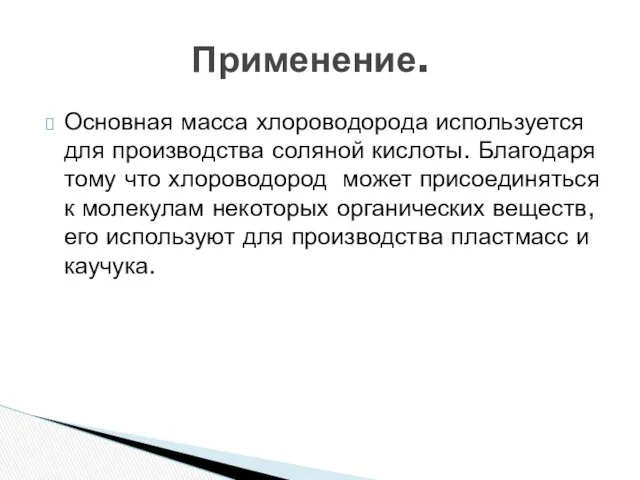 Применение.

Основная масса хлороводорода используется для производства соляной кислоты. Благодаря тому что хлороводород может присоединяться к молекулам некоторых органических веществ, его используют для производства пластмасс и каучука.